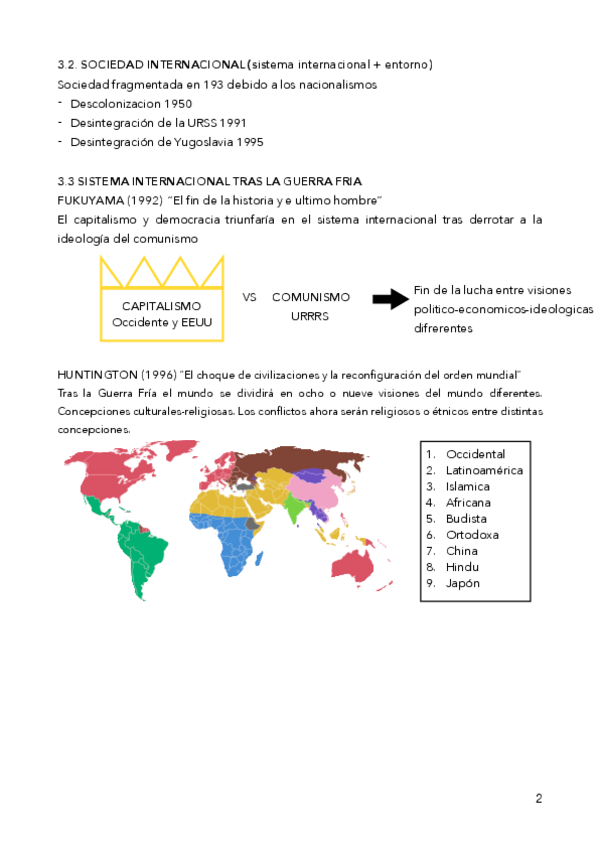 3.2. SOCIEDAD INTERNACIONAL (sistema internacional + entorno)
Sociedad fragmentada en 193 debido a los nacionalismos
- Descolonizacion 1950
- Desintegración de la URSS 1991
- Desintegración de Yugoslavia 1995

3.3 SISTEMA INTERNACIONAL TRAS LA GUERRA FRIA
FUKUYAMA (1992) "El fin de la historia y e ultimo hombre"
El capitalismo y democracia triunfaría en el sistema internacional tras derrotar a la ideología del comunismo

CAPITALISMO
Occidente y EEUU

VS

COMUNISMO
URRRS

Fin de la lucha entre visiones politico-economicos-ideologicas difrerentes

HUNTINGTON (1996) "El choque de civilizaciones y la reconfiguración del orden mundial"
Tras la Guerra Fría el mundo se dividirá en ocho o nueve visiones del mundo diferentes. Concepciones culturales-religiosas. Los conflictos ahora serán religiosos o étnicos entre distintas concepciones.

1. Occidental
2. Latinoamérica
3. Islamica
4. Africana
5. Budista
6. Ortodoxa
7. China
8. Hindu
9. Japón

2